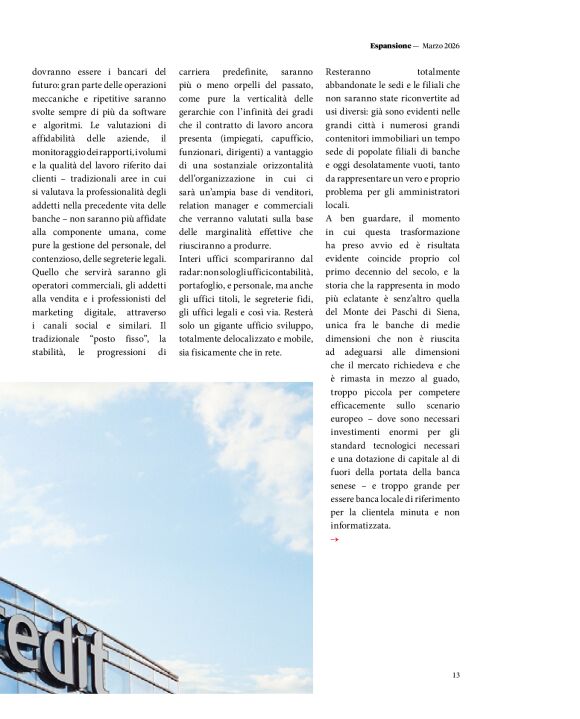 Espansione — Marzo 2026

dovranno essere i bancari del futuro: gran parte delle operazioni meccaniche e ripetitive saranno svolte sempre di più da software e algoritmi. Le valutazioni di affidabilità delle aziende, il monitoraggio dei rapporti, i volumi e la qualità del lavoro riferito dai clienti – tradizionali aree in cui si valutava la professionalità degli addetti nella precedente vita delle banche – non saranno più affidate alla componente umana, come pure la gestione del personale, del contenzioso, delle segreterie legali. Quello che servirà saranno gli operatori commerciali, gli addetti alla vendita e i professionisti del marketing digitale, attraverso i canali social e similari. Il tradizionale "posto fisso", la stabilità, le progressioni di carriera predefinite, saranno più o meno orpelli del passato, come pure la verticalità delle gerarchie con l'infinità dei gradi che il contratto di lavoro ancora presenta (impiegati, capufficio, funzionari, dirigenti) a vantaggio di una sostanziale orizzontalità dell'organizzazione in cui ci sarà un'ampia base di venditori, relation manager e commerciali che verranno valutati sulla base delle marginalità effettive che riusciranno a produrre.

Interi uffici scompariranno dal radar: non solo gli uffici contabilità, portafoglio, e personale, ma anche gli uffici titoli, le segreterie fidi, gli uffici legali e così via. Resterà solo un gigante ufficio sviluppo, totalmente delocalizzato e mobile, sia fisicamente che in rete.

Resteranno totalmente abbandonate le sedi e le filiali che non saranno state riconvertite ad usi diversi: già sono evidenti nelle grandi città i numerosi grandi contenitori immobiliari un tempo sede di popolate filiali di banche e oggi desolatamente vuoti, tanto da rappresentare un vero e proprio problema per gli amministratori locali.

A ben guardare, il momento in cui questa trasformazione ha preso avvio ed è risultata evidente coincide proprio col primo decennio del secolo, e la storia che la rappresenta in modo più eclatante è senz'altro quella del Monte dei Paschi di Siena, unica fra le banche di medie dimensioni che non è riuscita ad adeguarsi alle dimensioni che il mercato richiedeva e che è rimasta in mezzo al guado, troppo piccola per competere efficacemente sullo scenario europeo – dove sono necessari investimenti enormi per gli standard tecnologici necessari e una dotazione di capitale al di fuori della portata della banca senese – e troppo grande per essere banca locale di riferimento per la clientela minuta e non informatizzata.
→

edit

13